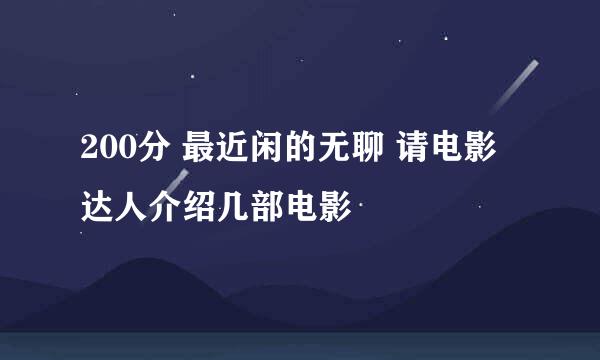 200分 最近闲的无聊 请电影达人介绍几部电影